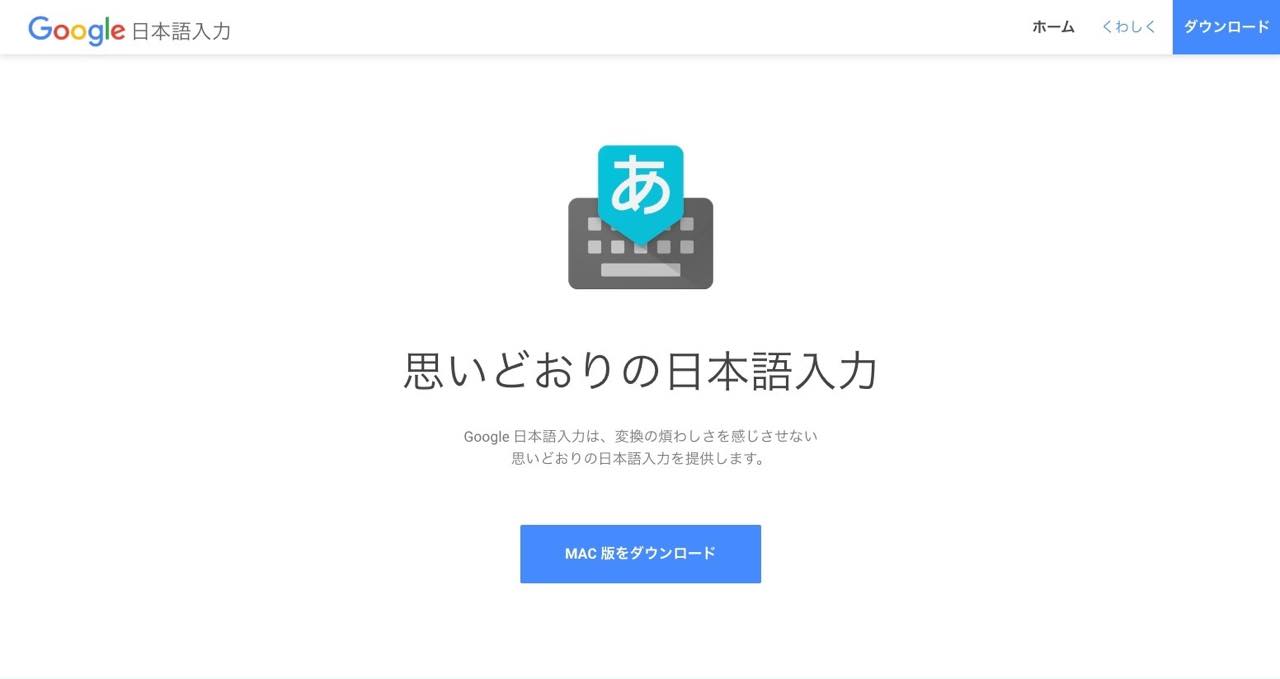 Google 日本語入力

ホーム　くわしく　ダウンロード

あ

思いどおりの日本語入力

Google 日本語入力は、変換の煩わしさを感じさせない
思いどおりの日本語入力を提供します。

MAC 版をダウンロード